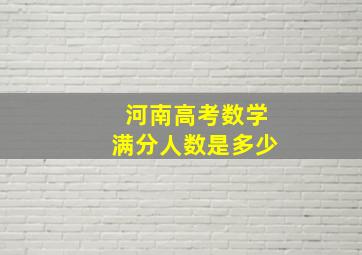 河南高考数学
满分人数是多少